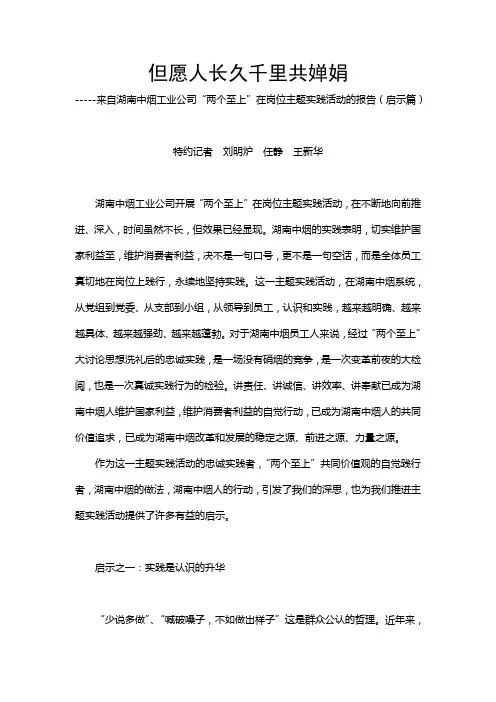 但愿人长久千里共婵娟

-----来自湖南中烟工业公司“两个至上”在岗位主题实践活动的报告（启示篇）

特约记者　刘明炉　任静　王新华

湖南中烟工业公司开展“两个至上”在岗位主题实践活动，在不断地向前推进、深入，时间虽然不长，但效果已经显现。湖南中烟的实践表明，切实维护国家利益至，维护消费者利益，决不是一句口号，更不是一句空话，而是全体员工真切地在岗位上践行，永续地坚持实践。这一主题实践活动，在湖南中烟系统，从党组到党委、从支部到小组，从领导到员工，认识和实践，越来越明确、越来越具体、越来越强劲、越来越蓬勃。对于湖南中烟员工人来说，经过“两个至上”大讨论思想洗礼后的忠诚实践，是一场没有硝烟的竞争，是一次变革前夜的大检阅，也是一次真诚实践行为的检验。讲责任、讲诚信、讲效率、讲奉献已成为湖南中烟人维护国家利益，维护消费者利益的自觉行动，已成为湖南中烟人的共同价值追求，已成为湖南中烟改革和发展的稳定之源、前进之源、力量之源。

作为这一主题实践活动的忠诚实践者，“两个至上”共同价值观的自觉践行者，湖南中烟的做法，湖南中烟人的行动，引发了我们的深思，也为我们推进主题实践活动提供了许多有益的启示。

启示之一：实践是认识的升华

“少说多做”、“喊破嗓子，不如做出样子”这是群众公认的哲理。近年来，